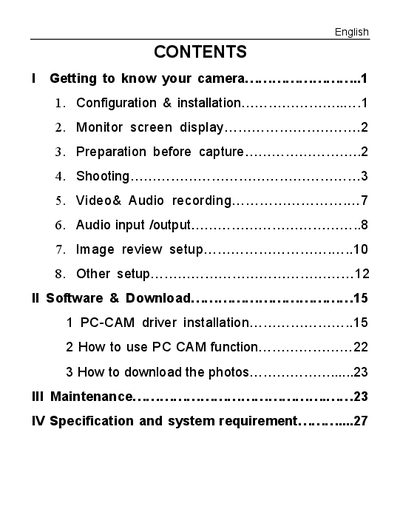 English

CONTENTS

I Getting to know your camera 1

1. Configuration & installation 1

2. Monitor screen display 2

3. Preparation before capture 2

4. Shooting 3

5. Video& Audio recording 7

6. Audio input /output 8

7. Image review setup 10

8. Other setup 12

II Software & Download 15

1 PC-CAM driver installation 15

2 How to use PC CAM function 22

3 How to download the photos 23

III Maintenance 23

IV Specification and system requirement 27